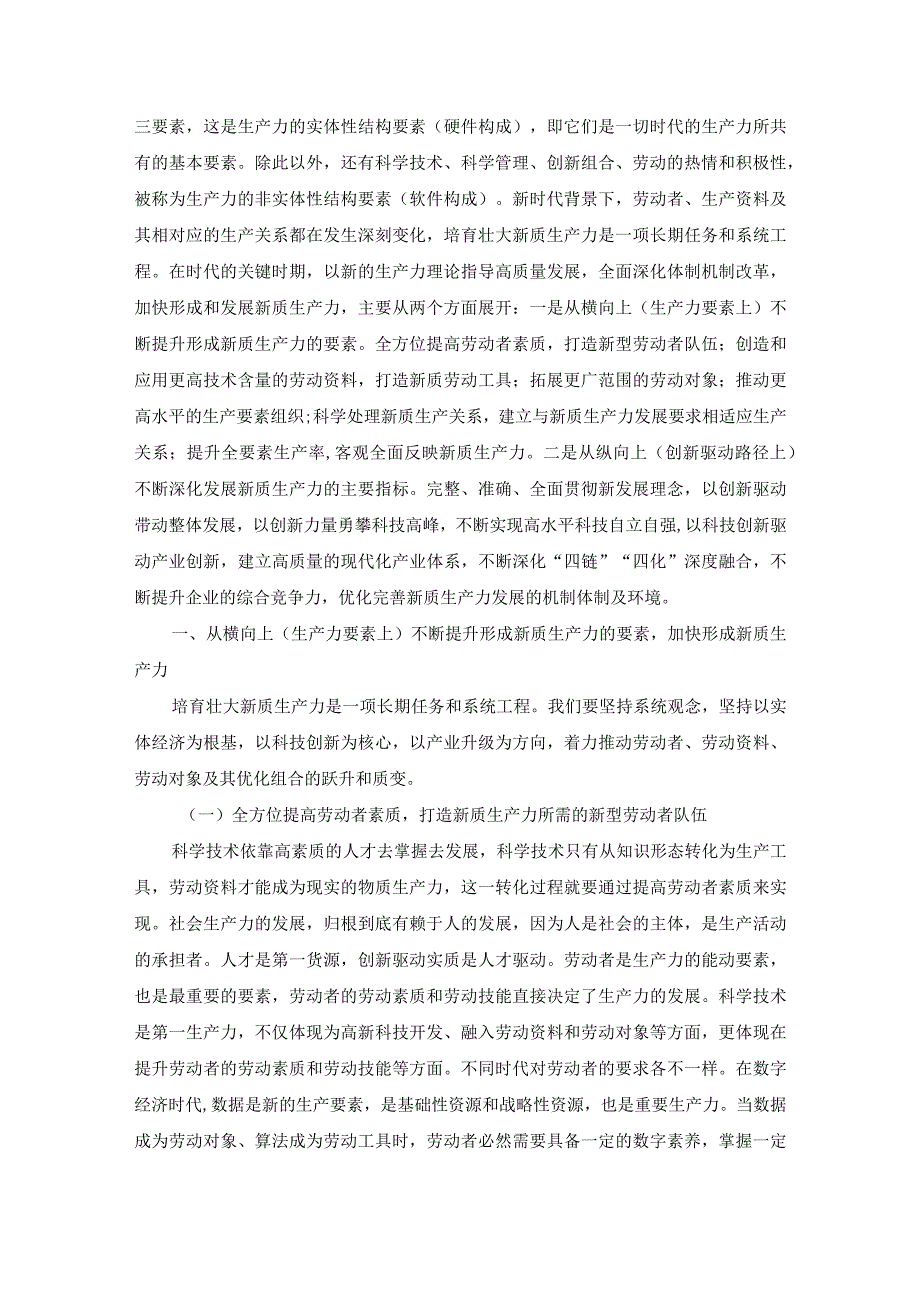 三要素，这是生产力的实体性结构要素（硬件构成），即它们是一切时代的生产力所共有的基本要素。除此以外，还有科学技术、科学管理、创新组合、劳动的热情和积极性，被称为生产力的非实体性结构要素（软件构成）。新时代背景下，劳动者、生产资料及其相对应的生产关系都在发生深刻变化，培育壮大新质生产力是一项长期任务和系统工程。在时代的关键时期，以新的生产力理论指导高质量发展，全面深化体制机制改革，加快形成和发展新质生产力，主要从两个方面展开：一是从横向上（生产力要素上）不断提升形成新质生产力的要素。全方位提高劳动者素质，打造新型劳动者队伍；创造和应用更高技术含量的劳动资料，打造新质劳动工具；拓展更广范围的劳动对象；推动更高水平的生产要素组织；科学处理新质生产关系，建立与新质生产力发展要求相适应生产关系；提升全要素生产率，客观全面反映新质生产力。二是从纵向上（创新驱动路径上）不断深化发展新质生产力的主要指标。完整、准确、全面贯彻新发展理念，以创新驱动带动整体发展，以创新力量勇攀科技高峰，不断实现高水平科技自立自强，以科技创新驱动产业创新，建立高质量的现代化产业体系，不断深化“四链”“四化”深度融合，不断提升企业的综合竞争力，优化完善新质生产力发展的机制体制及环境。

一、从横向上（生产力要素上）不断提升形成新质生产力的要素，加快形成新质生产力

培育壮大新质生产力是一项长期任务和系统工程。我们要坚持系统观念，坚持以实体经济为根基，以科技创新为核心，以产业升级为方向，着力推动劳动者、劳动资料、劳动对象及其优化组合的跃升和质变。

（一）全方位提高劳动者素质，打造新质生产力所需的新型劳动者队伍

科学技术依靠高素质的人才去掌握去发展，科学技术只有从知识形态转化为生产工具，劳动资料才能成为现实的物质生产力，这一转化过程就要通过提高劳动者素质来实现。社会生产力的发展，归根到底有赖于人的发展，因为人是社会的主体，是生产活动的承担者。人才是第一货源，创新驱动实质是人才驱动。劳动者是生产力的能动要素，也是最重要的要素，劳动者的劳动素质和劳动技能直接决定了生产力的发展。科学技术是第一生产力，不仅体现为高新科技开发、融入劳动资料和劳动对象等方面，更体现在提升劳动者的劳动素质和劳动技能等方面。不同时代对劳动者的要求各不一样。在数字经济时代，数据是新的生产要素，是基础性资源和战略性资源，也是重要生产力。当数据成为劳动对象、算法成为劳动工具时，劳动者必然需要具备一定的数字素养，掌握一定